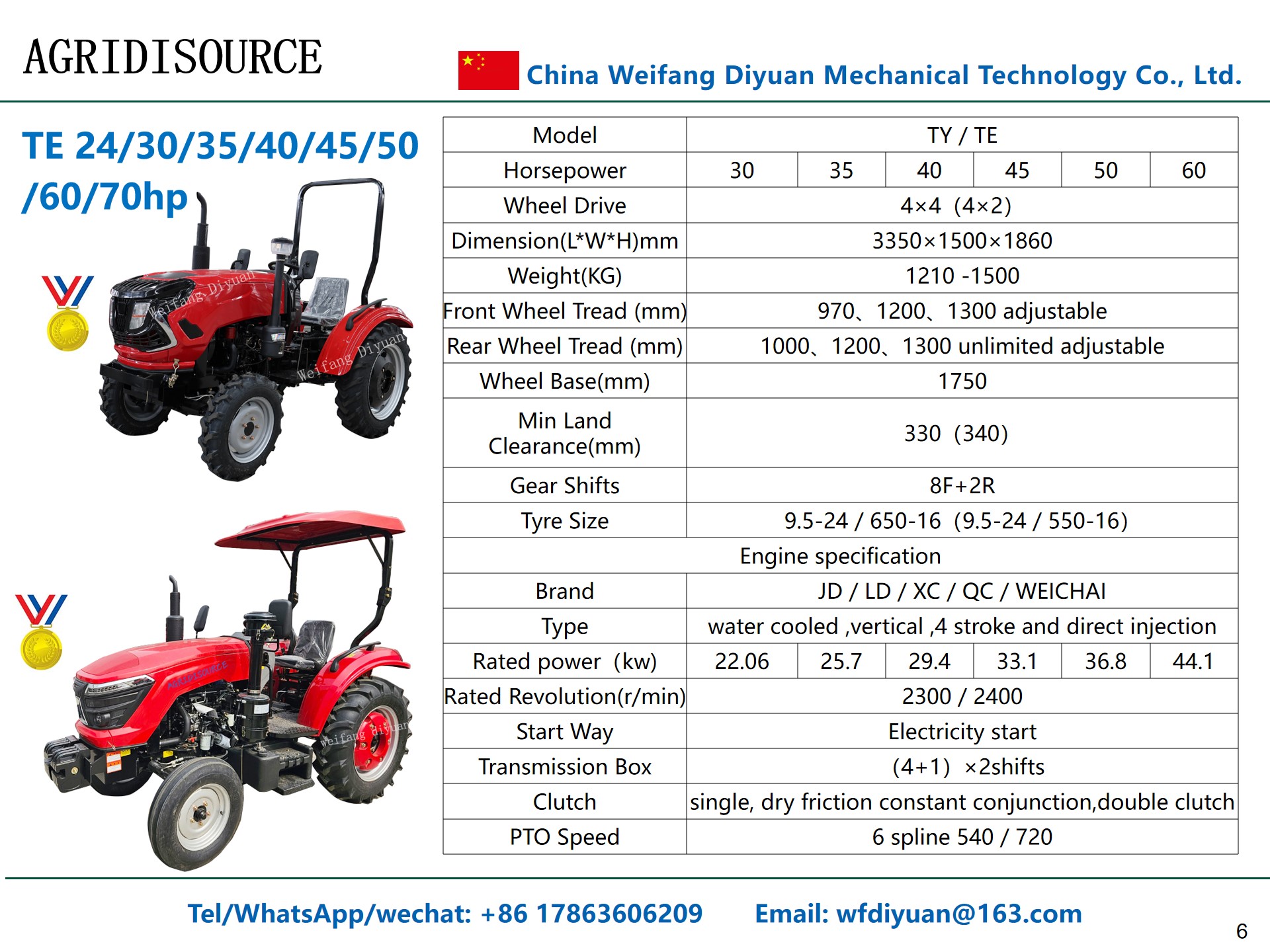 AGRIDISOURCE

China Weifang Diyuan Mechanical Technology Co., Ltd.

TE 24/30/35/40/45/50 /60/70hp

| Model | TY / TE | | | | | |
|---|---|---|---|---|---|---|
| Horsepower | 30 | 35 | 40 | 45 | 50 | 60 |
| Wheel Drive | 4×4 (4×2) | | | | | |
| Dimension(L*W*H)mm | 3350×1500×1860 | | | | | |
| Weight(KG) | 1210 -1500 | | | | | |
| Front Wheel Tread (mm) | 970、1200、1300 adjustable | | | | | |
| Rear Wheel Tread (mm) | 1000、1200、1300 unlimited adjustable | | | | | |
| Wheel Base(mm) | 1750 | | | | | |
| Min Land Clearance(mm) | 330 (340) | | | | | |
| Gear Shifts | 8F+2R | | | | | |
| Tyre Size | 9.5-24 / 650-16 (9.5-24 / 550-16) | | | | | |
| Engine specification | | | | | | |
| Brand | JD / LD / XC / QC / WEICHAI | | | | | |
| Type | water cooled ,vertical ,4 stroke and direct injection | | | | | |
| Rated power (kw) | 22.06 | 25.7 | 29.4 | 33.1 | 36.8 | 44.1 |
| Rated Revolution(r/min) | 2300 / 2400 | | | | | |
| Start Way | Electricity start | | | | | |
| Transmission Box | (4+1) ×2shifts | | | | | |
| Clutch | single, dry friction constant conjunction,double clutch | | | | | |
| PTO Speed | 6 spline 540 / 720 | | | | | |

Tel/WhatsApp/wechat: +86 17863606209 Email: wfdiyuan@163.com

6

Weifang Diyuan